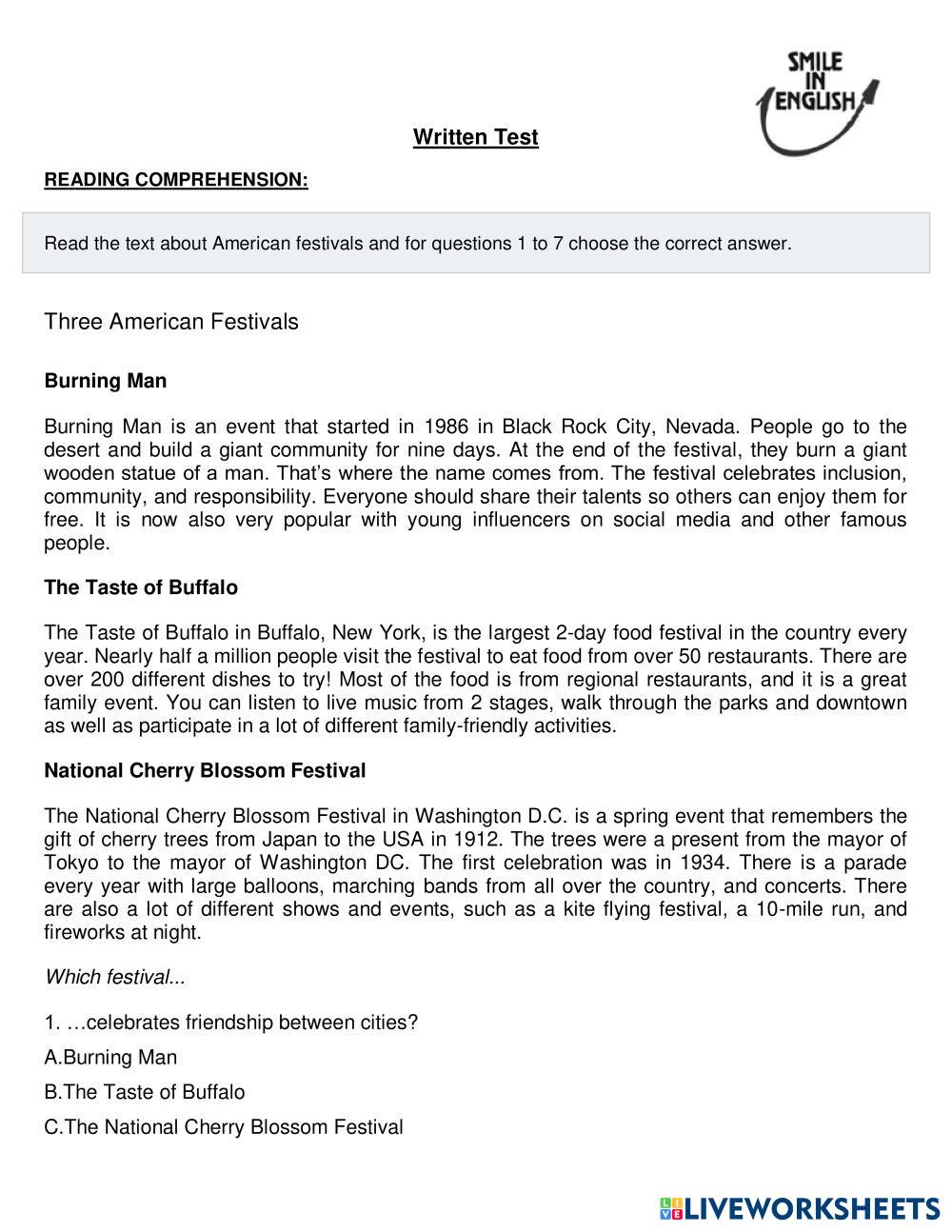 SMILE IN ENGLISH

Written Test

READING COMPREHENSION:

Read the text about American festivals and for questions 1 to 7 choose the correct answer.

Three American Festivals

Burning Man

Burning Man is an event that started in 1986 in Black Rock City, Nevada. People go to the desert and build a giant community for nine days. At the end of the festival, they burn a giant wooden statue of a man. That's where the name comes from. The festival celebrates inclusion, community, and responsibility. Everyone should share their talents so others can enjoy them for free. It is now also very popular with young influencers on social media and other famous people.

The Taste of Buffalo

The Taste of Buffalo in Buffalo, New York, is the largest 2-day food festival in the country every year. Nearly half a million people visit the festival to eat food from over 50 restaurants. There are over 200 different dishes to try! Most of the food is from regional restaurants, and it is a great family event. You can listen to live music from 2 stages, walk through the parks and downtown as well as participate in a lot of different family-friendly activities.

National Cherry Blossom Festival

The National Cherry Blossom Festival in Washington D.C. is a spring event that remembers the gift of cherry trees from Japan to the USA in 1912. The trees were a present from the mayor of Tokyo to the mayor of Washington DC. The first celebration was in 1934. There is a parade every year with large balloons, marching bands from all over the country, and concerts. There are also a lot of different shows and events, such as a kite flying festival, a 10-mile run, and fireworks at night.

Which festival...

1. …celebrates friendship between cities?

A.Burning Man

B.The Taste of Buffalo

C.The National Cherry Blossom Festival

LIVEWORKSHEETS